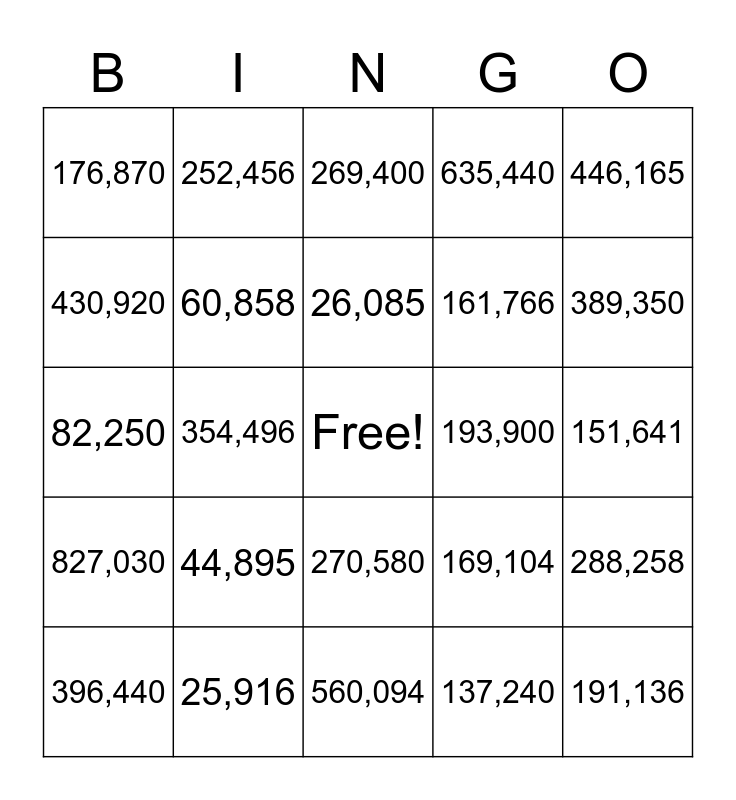 | B | I | N | G | O |
|---|---|---|---|---|
| 176,870 | 252,456 | 269,400 | 635,440 | 446,165 |
| 430,920 | 60,858 | 26,085 | 161,766 | 389,350 |
| 82,250 | 354,496 | Free! | 193,900 | 151,641 |
| 827,030 | 44,895 | 270,580 | 169,104 | 288,258 |
| 396,440 | 25,916 | 560,094 | 137,240 | 191,136 |